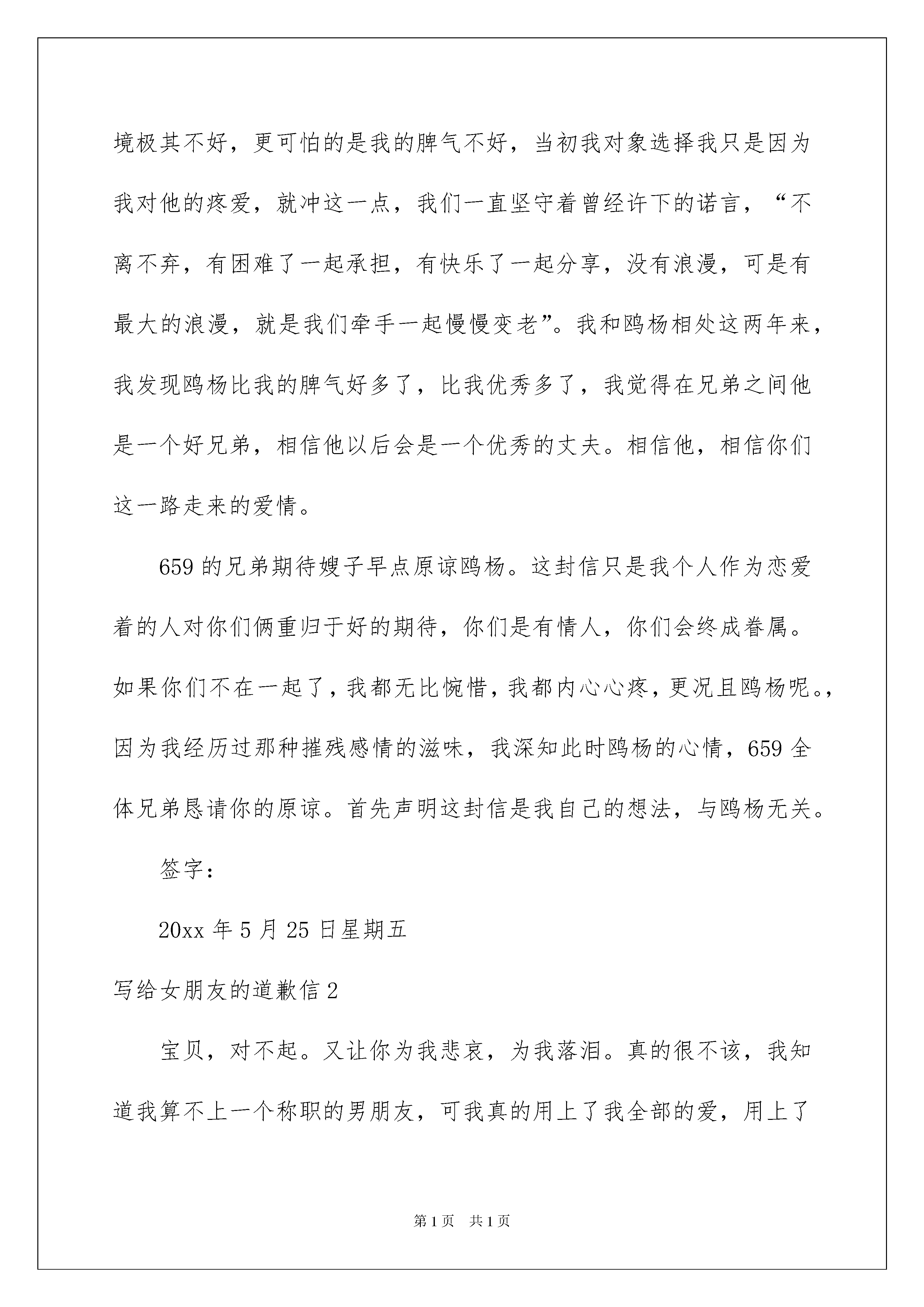 境极其不好，更可怕的是我的脾气不好，当初我对象选择我只是因为我对他的疼爱，就冲这一点，我们一直坚守着曾经许下的诺言，“不离不弃，有困难了一起承担，有快乐了一起分享，没有浪漫，可是有最大的浪漫，就是我们牵手一起慢慢变老”。我和鸥杨相处这两年来，我发现鸥杨比我的脾气好多了，比我优秀多了，我觉得在兄弟之间他是一个好兄弟，相信他以后会是一个优秀的丈夫。相信他，相信你们这一路走来的爱情。

659的兄弟期待嫂子早点原谅鸥杨。这封信只是我个人作为恋爱着的人对你们俩重归于好的期待，你们是有情人，你们会终成眷属。如果你们不在一起了，我都无比惋惜，我都内心心疼，更况且鸥杨呢。，因为我经历过那种摧残感情的滋味，我深知此时鸥杨的心情，659全体兄弟恳请你的原谅。首先声明这封信是我自己的想法，与鸥杨无关。

签字：

20xx年5月25日星期五

写给女朋友的道歉信2

宝贝，对不起。又让你为我悲哀，为我落泪。真的很不该，我知道我算不上一个称职的男朋友，可我真的用上了我全部的爱，用上了

第1页 共1页